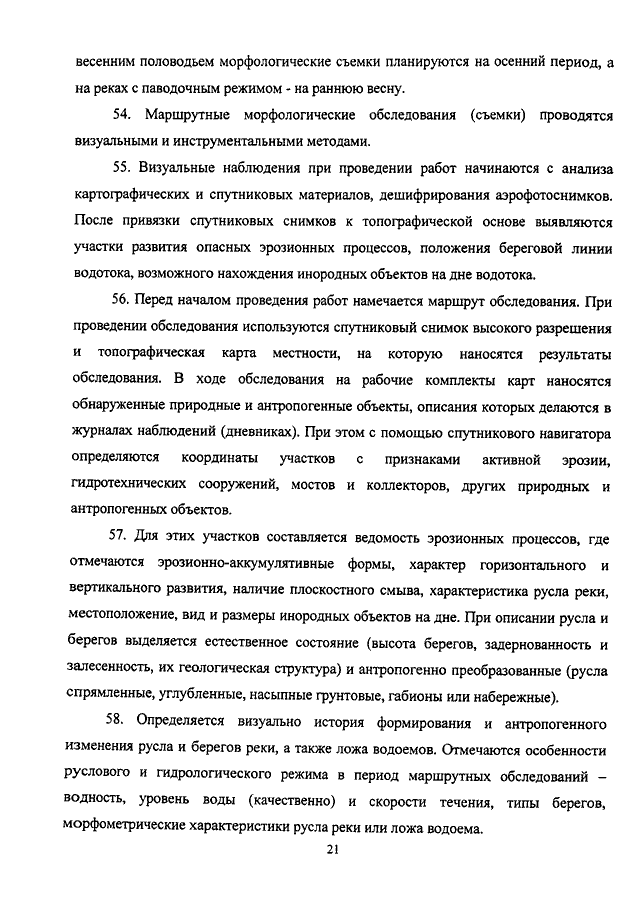 весенним половодьем морфологические съемки планируются на осенний период, а на реках с паводочным режимом - на раннюю весну.

54. Маршрутные морфологические обследования (съемки) проводятся визуальными и инструментальными методами.

55. Визуальные наблюдения при проведении работ начинаются с анализа картографических и спутниковых материалов, дешифрирования аэрофотоснимков. После привязки спутниковых снимков к топографической основе выявляются участки развития опасных эрозионных процессов, положения береговой линии водотока, возможного нахождения инородных объектов на дне водотока.

56. Перед началом проведения работ намечается маршрут обследования. При проведении обследования используются спутниковый снимок высокого разрешения и топографическая карта местности, на которую наносятся результаты обследования. В ходе обследования на рабочие комплекты карт наносятся обнаруженные природные и антропогенные объекты, описания которых делаются в журналах наблюдений (дневниках). При этом с помощью спутникового навигатора определяются координаты участков с признаками активной эрозии, гидротехнических сооружений, мостов и коллекторов, других природных и антропогенных объектов.

57. Для этих участков составляется ведомость эрозионных процессов, где отмечаются эрозионно-аккумулятивные формы, характер горизонтального и вертикального развития, наличие плоскостного смыва, характеристика русла реки, местоположение, вид и размеры инородных объектов на дне. При описании русла и берегов выделяется естественное состояние (высота берегов, задернованность и залесенность, их геологическая структура) и антропогенно преобразованные (русла спрямленные, углубленные, насыпные грунтовые, габионы или набережные).

58. Определяется визуально история формирования и антропогенного изменения русла и берегов реки, а также ложа водоемов. Отмечаются особенности руслового и гидрологического режима в период маршрутных обследований – водность, уровень воды (качественно) и скорости течения, типы берегов, морфометрические характеристики русла реки или ложа водоема.

21